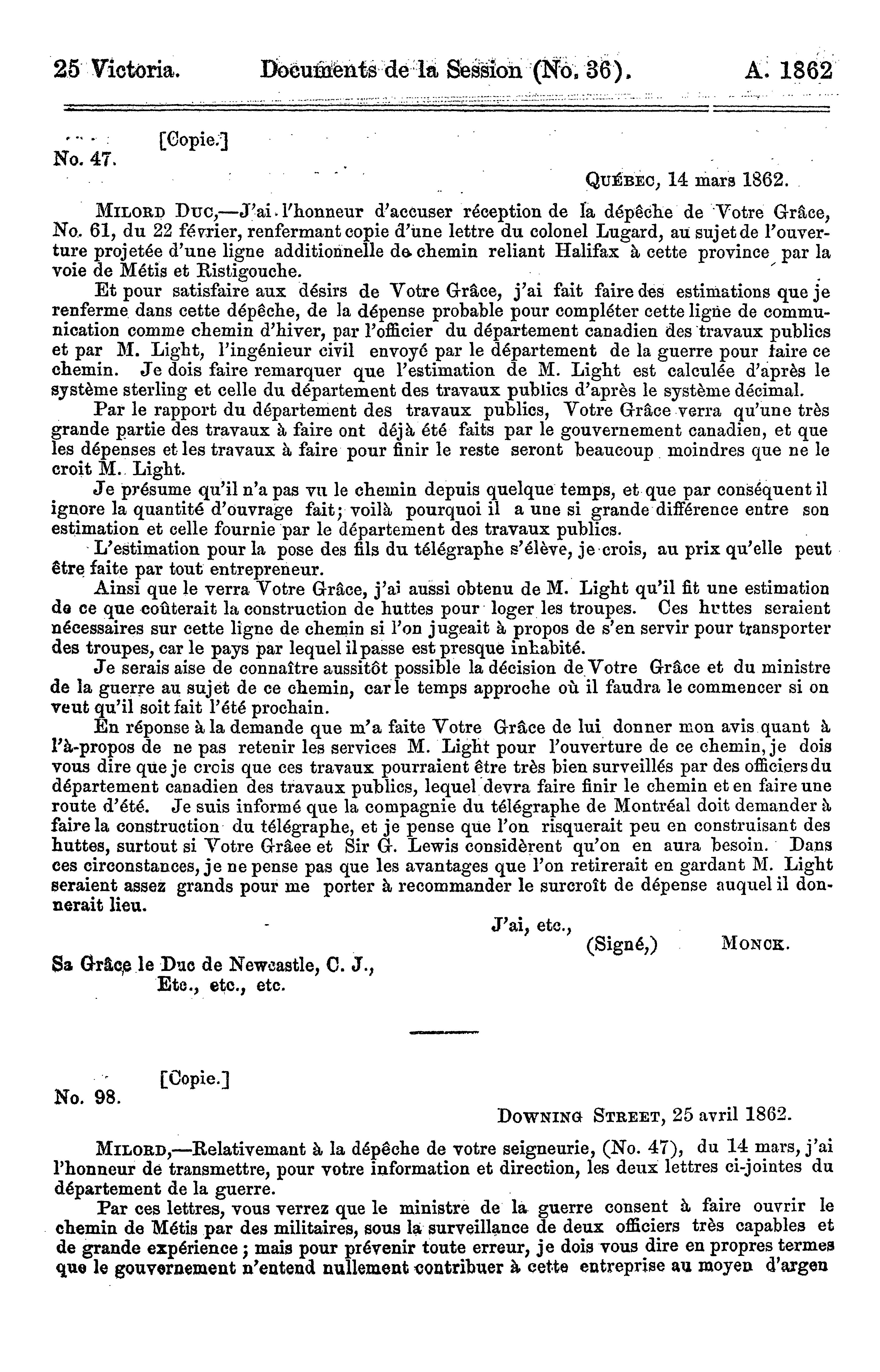 25 Victoria. Documents de la Session (No. 36). A. 1862

[Copie.]
No. 47.

QUÉBEC, 14 mars 1862.

MILORD DUC,—J'ai l'honneur d'accuser réception de la dépêche de Votre Grâce, No. 61, du 22 février, renfermant copie d'une lettre du colonel Lugard, au sujet de l'ouverture projetée d'une ligne additionnelle de chemin reliant Halifax à cette province par la voie de Métis et Ristigouche.

Et pour satisfaire aux désirs de Votre Grâce, j'ai fait faire des estimations que je renferme dans cette dépêche, de la dépense probable pour compléter cette ligne de communication comme chemin d'hiver, par l'officier du département canadien des travaux publics et par M. Light, l'ingénieur civil envoyé par le département de la guerre pour faire ce chemin. Je dois faire remarquer que l'estimation de M. Light est calculée d'après le système sterling et celle du département des travaux publics d'après le système décimal.

Par le rapport du département des travaux publics, Votre Grâce verra qu'une très grande partie des travaux à faire ont déjà été faits par le gouvernement canadien, et que les dépenses et les travaux à faire pour finir le reste seront beaucoup moindres que ne le croit M. Light.

Je présume qu'il n'a pas vu le chemin depuis quelque temps, et que par conséquent il ignore la quantité d'ouvrage fait; voilà pourquoi il a une si grande différence entre son estimation et celle fournie par le département des travaux publics.

L'estimation pour la pose des fils du télégraphe s'élève, je crois, au prix qu'elle peut être faite par tout entrepreneur.

Ainsi que le verra Votre Grâce, j'ai aussi obtenu de M. Light qu'il fit une estimation de ce que coûterait la construction de huttes pour loger les troupes. Ces huttes seraient nécessaires sur cette ligne de chemin si l'on jugeait à propos de s'en servir pour transporter des troupes, car le pays par lequel il passe est presque inhabité.

Je serais aise de connaître aussitôt possible la décision de Votre Grâce et du ministre de la guerre au sujet de ce chemin, car le temps approche où il faudra le commencer si on veut qu'il soit fait l'été prochain.

En réponse à la demande que m'a faite Votre Grâce de lui donner mon avis quant à l'à-propos de ne pas retenir les services M. Light pour l'ouverture de ce chemin, je dois vous dire que je crois que ces travaux pourraient être très bien surveillés par des officiers du département canadien des travaux publics, lequel devra faire finir le chemin et en faire une route d'été. Je suis informé que la compagnie du télégraphe de Montréal doit demander à faire la construction du télégraphe, et je pense que l'on risquerait peu en construisant des huttes, surtout si Votre Grâce et Sir G. Lewis considèrent qu'on en aura besoin. Dans ces circonstances, je ne pense pas que les avantages que l'on retirerait en gardant M. Light seraient assez grands pour me porter à recommander le surcroît de dépense auquel il donnerait lieu.

J'ai, etc.,
(Signé,) MONCK.

Sa Grâce le Duc de Newcastle, C. J.,
Etc., etc., etc.

[Copie.]
No. 98.

DOWNING STREET, 25 avril 1862.

MILORD,—Relativemant à la dépêche de votre seigneurie, (No. 47), du 14 mars, j'ai l'honneur de transmettre, pour votre information et direction, les deux lettres ci-jointes du département de la guerre.

Par ces lettres, vous verrez que le ministre de la guerre consent à faire ouvrir le chemin de Métis par des militaires, sous la surveillance de deux officiers très capables et de grande expérience; mais pour prévenir toute erreur, je dois vous dire en propres termes que le gouvernement n'entend nullement contribuer à cette entreprise au moyen d'argen